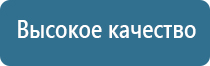 Высокое качество